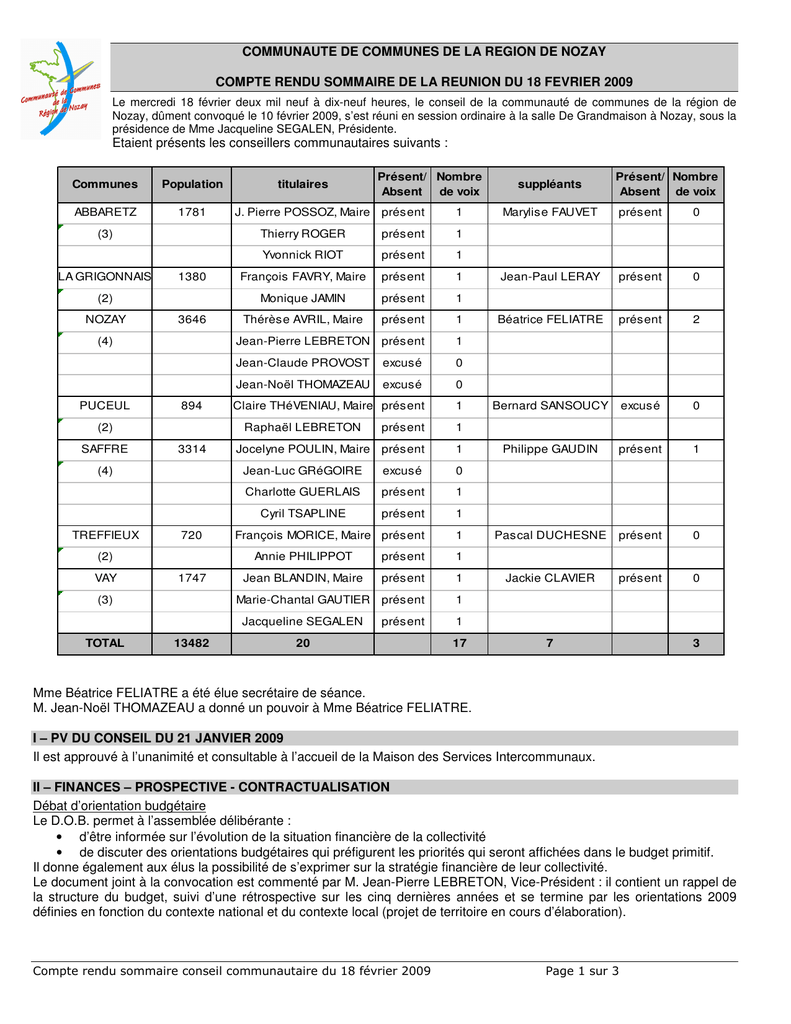 Communauté de Communes de la Région de Nozay

COMMUNAUTE DE COMMUNES DE LA REGION DE NOZAY

COMPTE RENDU SOMMAIRE DE LA REUNION DU 18 FEVRIER 2009

Le mercredi 18 février deux mil neuf à dix-neuf heures, le conseil de la communauté de communes de la région de Nozay, dûment convoqué le 10 février 2009, s'est réuni en session ordinaire à la salle De Grandmaison à Nozay, sous la présidence de Mme Jacqueline SEGALEN, Présidente.
Etaient présents les conseillers communautaires suivants :

| Communes | Population | titulaires | Présent/ Absent | Nombre de voix | suppléants | Présent/ Absent | Nombre de voix |
|---|---|---|---|---|---|---|---|
| ABBARETZ | 1781 | J. Pierre POSSOZ, Maire | présent | 1 | Marylise FAUVET | présent | 0 |
| (3) | | Thierry ROGER | présent | 1 | | | |
| | | Yvonnick RIOT | présent | 1 | | | |
| LA GRIGONNAIS | 1380 | François FAVRY, Maire | présent | 1 | Jean-Paul LERAY | présent | 0 |
| (2) | | Monique JAMIN | présent | 1 | | | |
| NOZAY | 3646 | Thérèse AVRIL, Maire | présent | 1 | Béatrice FELIATRE | présent | 2 |
| (4) | | Jean-Pierre LEBRETON | présent | 1 | | | |
| | | Jean-Claude PROVOST | excusé | 0 | | | |
| | | Jean-Noël THOMAZEAU | excusé | 0 | | | |
| PUCEUL | 894 | Claire THéVENIAU, Maire | présent | 1 | Bernard SANSOUCY | excusé | 0 |
| (2) | | Raphaël LEBRETON | présent | 1 | | | |
| SAFFRE | 3314 | Jocelyne POULIN, Maire | présent | 1 | Philippe GAUDIN | présent | 1 |
| (4) | | Jean-Luc GRéGOIRE | excusé | 0 | | | |
| | | Charlotte GUERLAIS | présent | 1 | | | |
| | | Cyril TSAPLINE | présent | 1 | | | |
| TREFFIEUX | 720 | François MORICE, Maire | présent | 1 | Pascal DUCHESNE | présent | 0 |
| (2) | | Annie PHILIPPOT | présent | 1 | | | |
| VAY | 1747 | Jean BLANDIN, Maire | présent | 1 | Jackie CLAVIER | présent | 0 |
| (3) | | Marie-Chantal GAUTIER | présent | 1 | | | |
| | | Jacqueline SEGALEN | présent | 1 | | | |
| TOTAL | 13482 | 20 | | 17 | 7 | | 3 |

Mme Béatrice FELIATRE a été élue secrétaire de séance.
M. Jean-Noël THOMAZEAU a donné un pouvoir à Mme Béatrice FELIATRE.

I – PV DU CONSEIL DU 21 JANVIER 2009

Il est approuvé à l'unanimité et consultable à l'accueil de la Maison des Services Intercommunaux.

II – FINANCES – PROSPECTIVE - CONTRACTUALISATION

Débat d'orientation budgétaire
Le D.O.B. permet à l'assemblée délibérante :
• d'être informée sur l'évolution de la situation financière de la collectivité
• de discuter des orientations budgétaires qui préfigurent les priorités qui seront affichées dans le budget primitif.
Il donne également aux élus la possibilité de s'exprimer sur la stratégie financière de leur collectivité.
Le document joint à la convocation est commenté par M. Jean-Pierre LEBRETON, Vice-Président : il contient un rappel de la structure du budget, suivi d'une rétrospective sur les cinq dernières années et se termine par les orientations 2009 définies en fonction du contexte national et du contexte local (projet de territoire en cours d'élaboration).

Compte rendu sommaire conseil communautaire du 18 février 2009 Page 1 sur 3